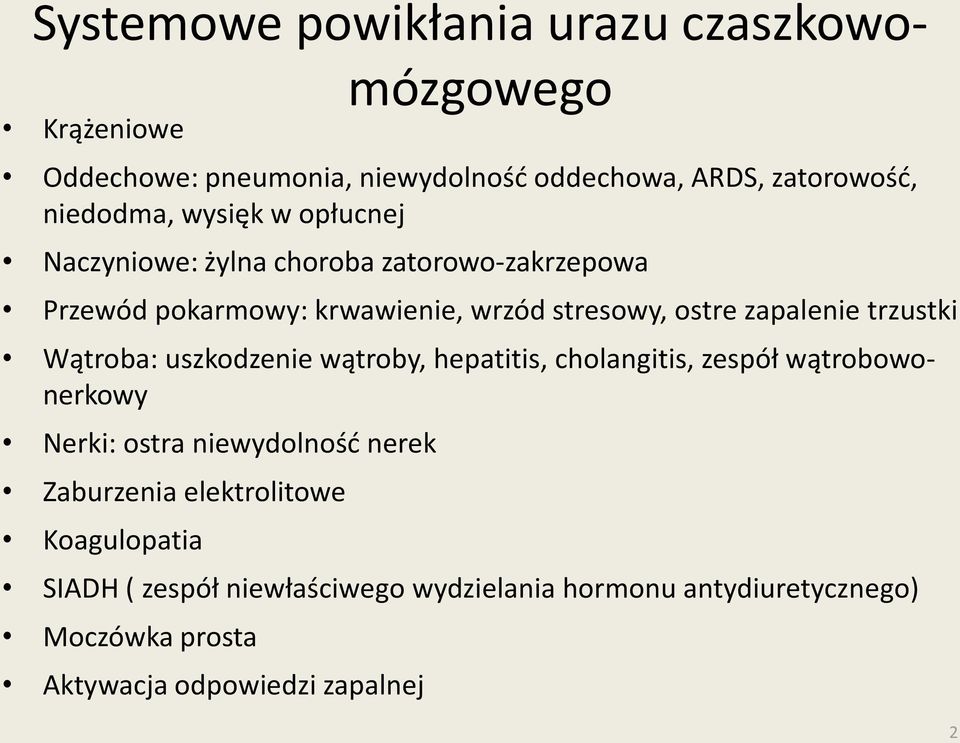 Systemowe powikłania urazu czaszkowo-mózgowego

• Krążeniowe
• Oddechowe: pneumonia, niewydolność oddechowa, ARDS, zatorowość, niedodma, wysięk w opłucnej
• Naczyniowe: żylna choroba zatorowo-zakrzepowa
• Przewód pokarmowy: krwawienie, wrzód stresowy, ostre zapalenie trzustki
• Wątroba: uszkodzenie wątroby, hepatitis, cholangitis, zespół wątrobowo-nerkowy
• Nerki: ostra niewydolność nerek
• Zaburzenia elektrolitowe
• Koagulopatia
• SIADH ( zespół niewłaściwego wydzielania hormonu antydiuretycznego)
• Moczówka prosta
• Aktywacja odpowiedzi zapalnej

2